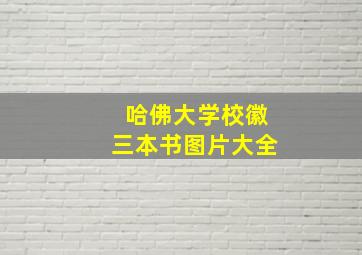 哈佛大学校徽
三本书图片大全